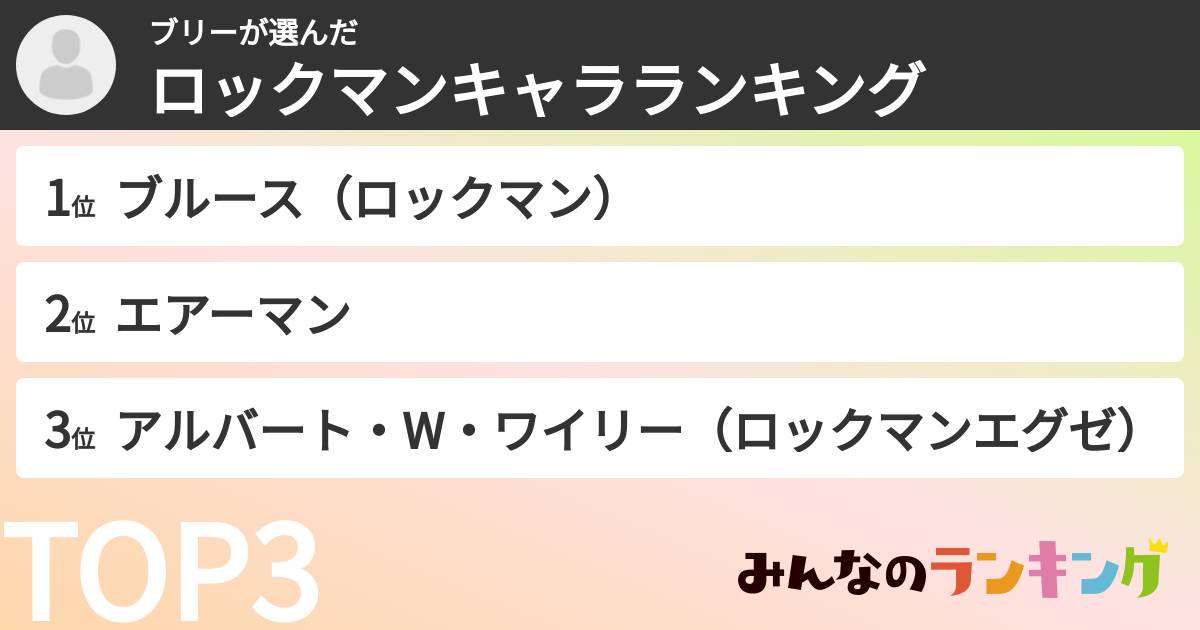 ブリーが選んだ
ロックマンキャラランキング

1位 ブルース（ロックマン）

2位 エアーマン

3位 アルバート・W・ワイリー（ロックマンエグゼ）

TOP3

みんなのランキング